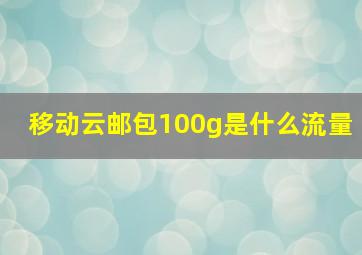 移动云邮包100g是什么流量